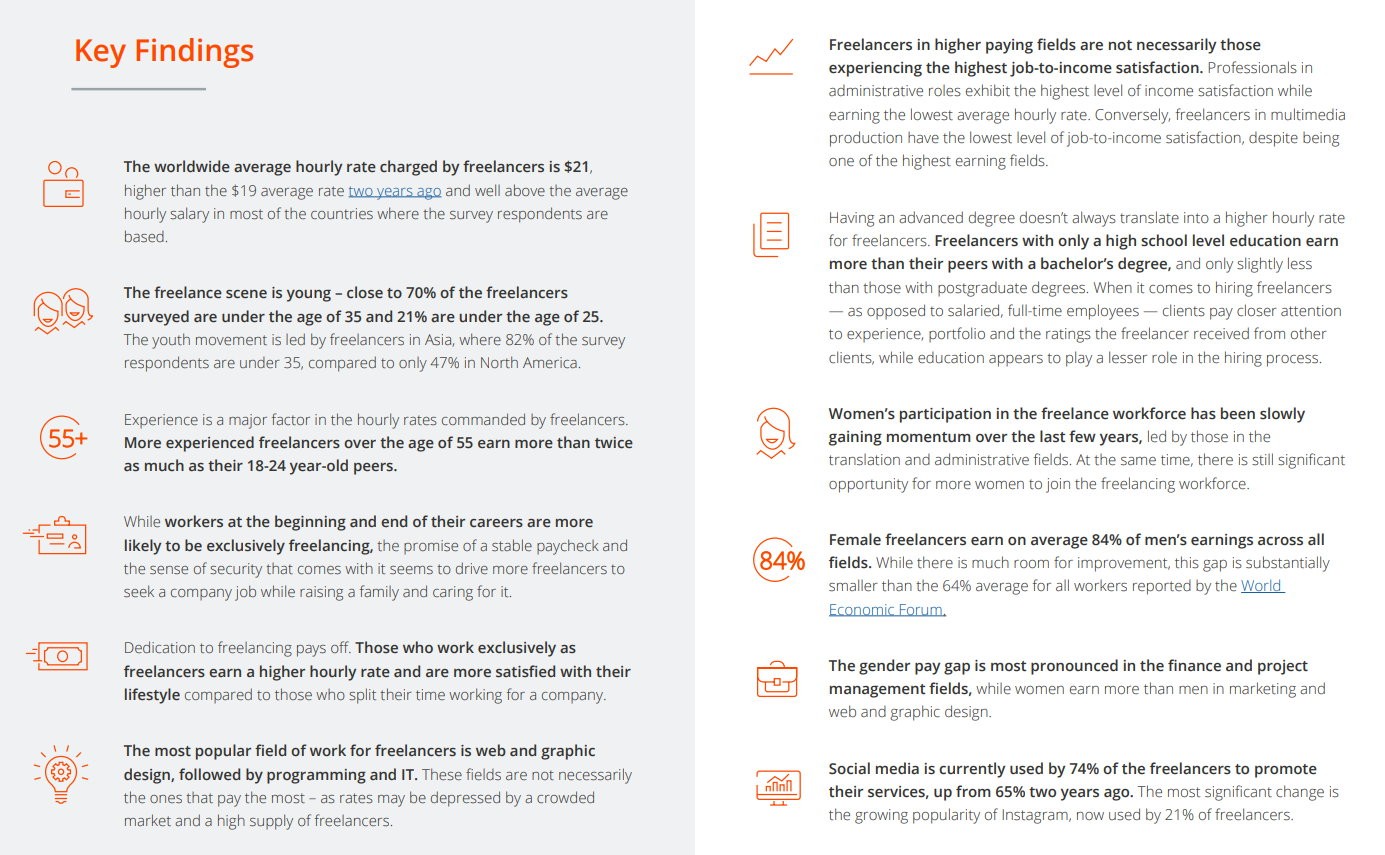 Key Findings

The worldwide average hourly rate charged by freelancers is $21, higher than the $19 average rate two years ago and well above the average hourly salary in most of the countries where the survey respondents are based.

The freelance scene is young – close to 70% of the freelancers surveyed are under the age of 35 and 21% are under the age of 25. The youth movement is led by freelancers in Asia, where 82% of the survey respondents are under 35, compared to only 47% in North America.

55+

Experience is a major factor in the hourly rates commanded by freelancers. More experienced freelancers over the age of 55 earn more than twice as much as their 18-24 year-old peers.

While workers at the beginning and end of their careers are more likely to be exclusively freelancing, the promise of a stable paycheck and the sense of security that comes with it seems to drive more freelancers to seek a company job while raising a family and caring for it.

Dedication to freelancing pays off. Those who work exclusively as freelancers earn a higher hourly rate and are more satisfied with their lifestyle compared to those who split their time working for a company.

The most popular field of work for freelancers is web and graphic design, followed by programming and IT. These fields are not necessarily the ones that pay the most – as rates may be depressed by a crowded market and a high supply of freelancers.

Freelancers in higher paying fields are not necessarily those experiencing the highest job-to-income satisfaction. Professionals in administrative roles exhibit the highest level of income satisfaction while earning the lowest average hourly rate. Conversely, freelancers in multimedia production have the lowest level of job-to-income satisfaction, despite being one of the highest earning fields.

Having an advanced degree doesn't always translate into a higher hourly rate for freelancers. Freelancers with only a high school level education earn more than their peers with a bachelor's degree, and only slightly less than those with postgraduate degrees. When it comes to hiring freelancers — as opposed to salaried, full-time employees — clients pay closer attention to experience, portfolio and the ratings the freelancer received from other clients, while education appears to play a lesser role in the hiring process.

Women's participation in the freelance workforce has been slowly gaining momentum over the last few years, led by those in the translation and administrative fields. At the same time, there is still significant opportunity for more women to join the freelancing workforce.

84%

Female freelancers earn on average 84% of men's earnings across all fields. While there is much room for improvement, this gap is substantially smaller than the 64% average for all workers reported by the World Economic Forum.

The gender pay gap is most pronounced in the finance and project management fields, while women earn more than men in marketing and web and graphic design.

Social media is currently used by 74% of the freelancers to promote their services, up from 65% two years ago. The most significant change is the growing popularity of Instagram, now used by 21% of freelancers.